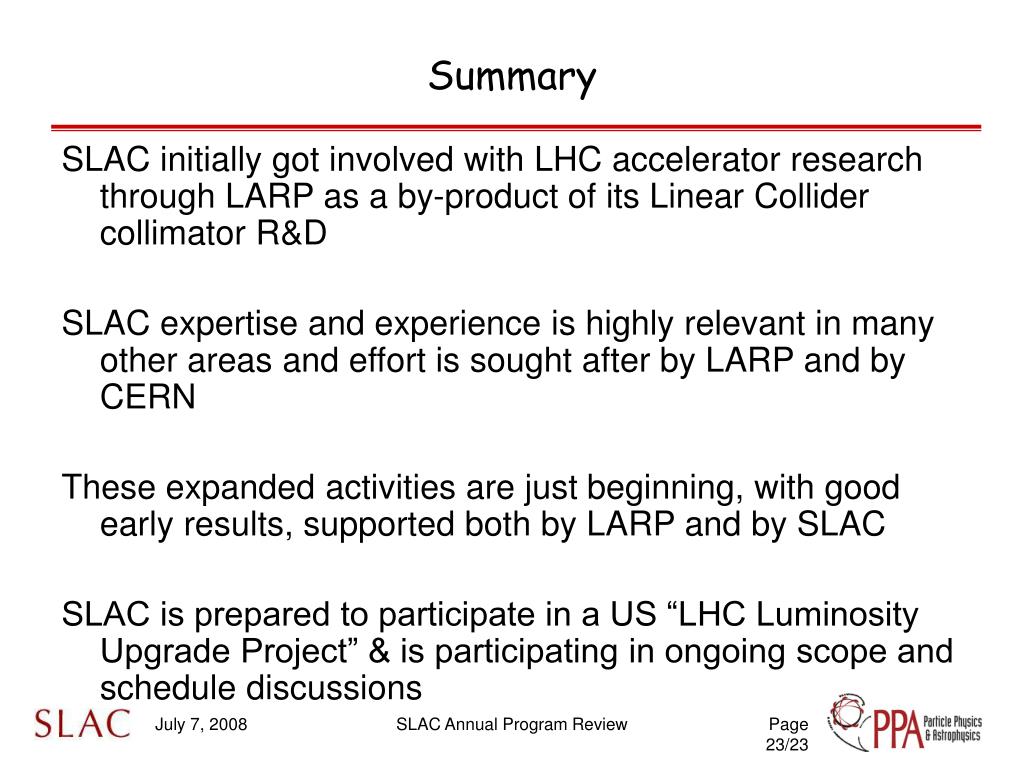 Summary

SLAC initially got involved with LHC accelerator research through LARP as a by-product of its Linear Collider collimator R&D

SLAC expertise and experience is highly relevant in many other areas and effort is sought after by LARP and by CERN

These expanded activities are just beginning, with good early results, supported both by LARP and by SLAC

SLAC is prepared to participate in a US “LHC Luminosity Upgrade Project” & is participating in ongoing scope and schedule discussions

SLAC July 7, 2008 SLAC Annual Program Review Page 23/23

PPA Particle Physics & Astrophysics